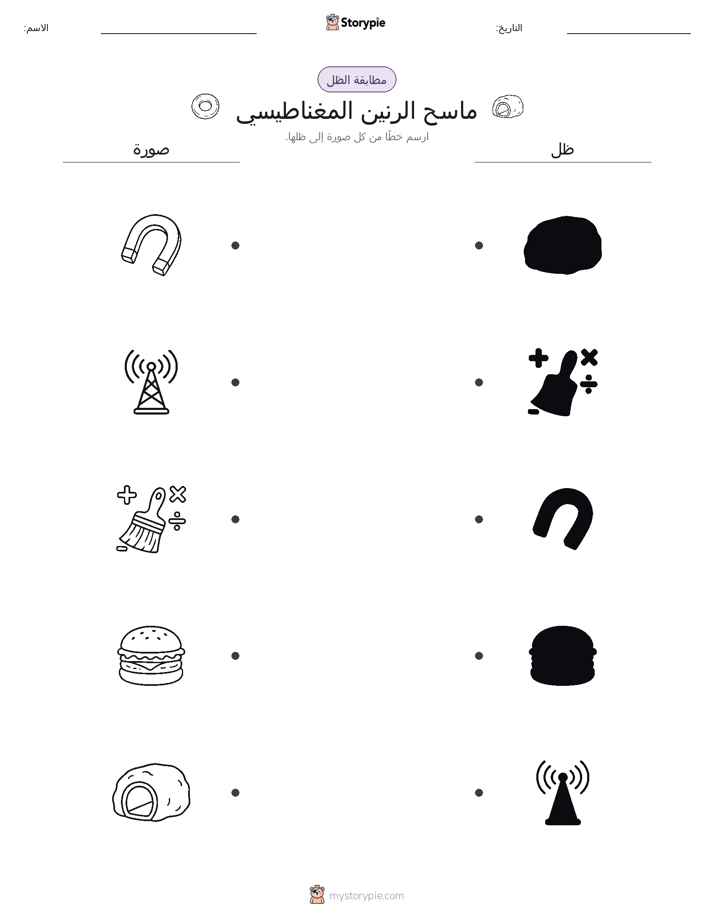 الاسم:

Storypie

التاريخ:

مطابقة الظل

ماسح الرنين المغناطيسي

ارسم خطًا من كل صورة إلى ظلها.

صورة

ظل

mystorypie.com